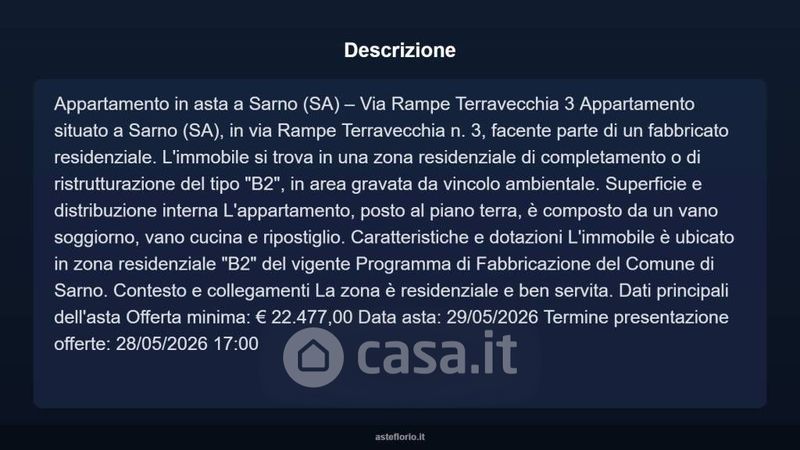 Descrizione

Appartamento in asta a Sarno (SA) – Via Rampe Terravecchia 3 Appartamento situato a Sarno (SA), in via Rampe Terravecchia n. 3, facente parte di un fabbricato residenziale. L'immobile si trova in una zona residenziale di completamento o di ristrutturazione del tipo "B2", in area gravata da vincolo ambientale. Superficie e distribuzione interna L'appartamento, posto al piano terra, è composto da un vano soggiorno, vano cucina e ripostiglio. Caratteristiche e dotazioni L'immobile è ubicato in zona residenziale "B2" del vigente Programma di Fabbricazione del Comune di Sarno. Contesto e collegamenti La zona è residenziale e ben servita. Dati principali dell'asta Offerta minima: € 22.477,00 Data asta: 29/05/2026 Termine presentazione offerte: 28/05/2026 17:00

asteflorio.it

casa.it